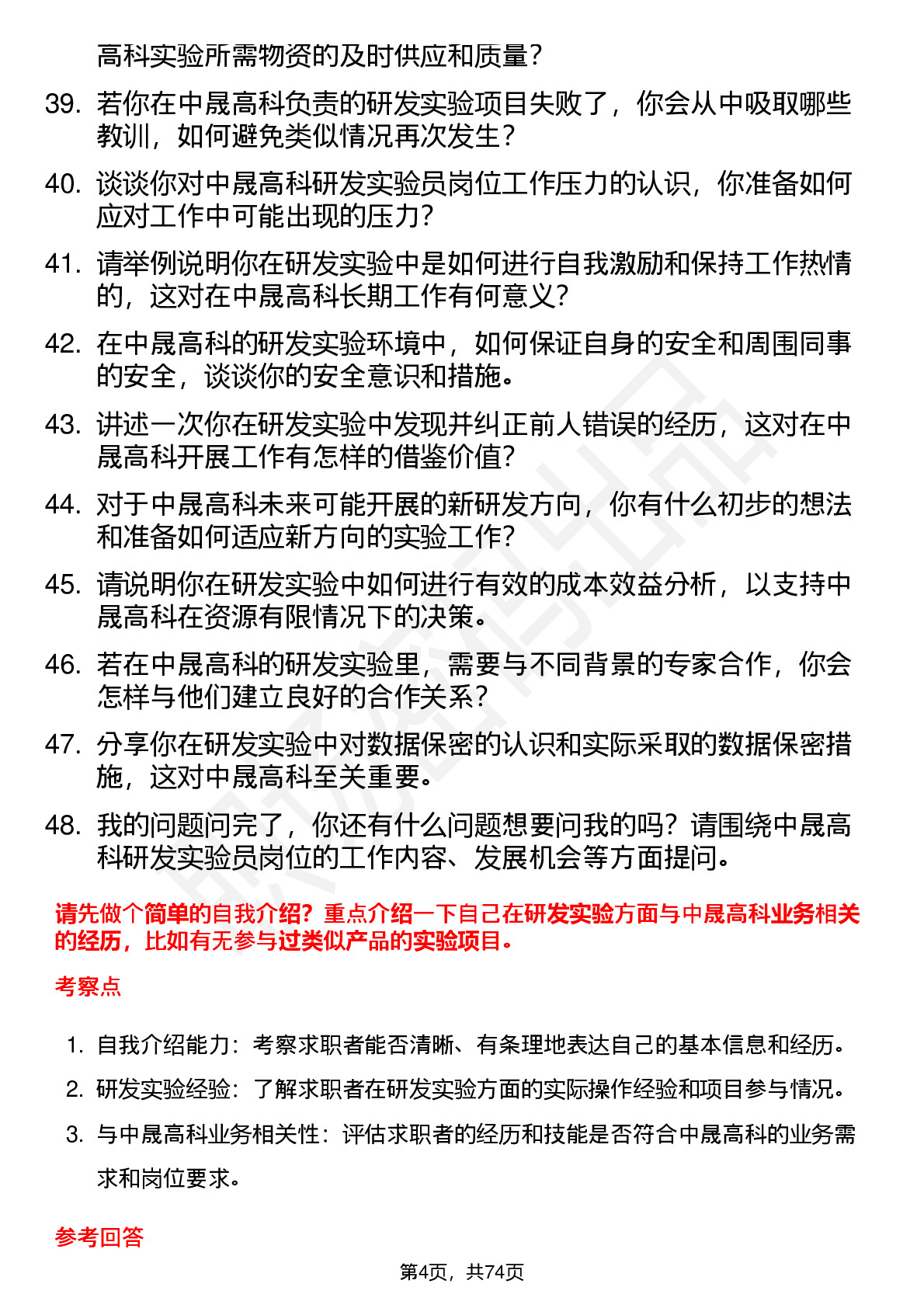 高科实验所需物资的及时供应和质量？

39. 若你在中晟高科负责的研发实验项目失败了，你会从中吸取哪些教训，如何避免类似情况再次发生？

40. 谈谈你对中晟高科研发实验员岗位工作压力的认识，你准备如何应对工作中可能出现的压力？

41. 请举例说明你在研发实验中是如何进行自我激励和保持工作热情的，这对在中晟高科长期工作有何意义？

42. 在中晟高科的研发实验环境中，如何保证自身的安全和周围同事的安全，谈谈你的安全意识和措施。

43. 讲述一次你在研发实验中发现并纠正前人错误的经历，这对在中晟高科开展工作有怎样的借鉴价值？

44. 对于中晟高科未来可能开展的新研发方向，你有什么初步的想法和准备如何适应新方向的实验工作？

45. 请说明你在研发实验中如何进行有效的成本效益分析，以支持中晟高科在资源有限情况下的决策。

46. 若在中晟高科的研发实验里，需要与不同背景的专家合作，你会怎样与他们建立良好的合作关系？

47. 分享你在研发实验中对数据保密的认识和实际采取的数据保密措施，这对中晟高科至关重要。

48. 我的问题问完了，你还有什么问题想要问我的吗？请围绕中晟高科研发实验员岗位的工作内容、发展机会等方面提问。

请先做个简单的自我介绍？重点介绍一下自己在研发实验方面与中晟高科业务相关的经历，比如有无参与过类似产品的实验项目。

考察点

1. 自我介绍能力：考察求职者能否清晰、有条理地表达自己的基本信息和经历。
2. 研发实验经验：了解求职者在研发实验方面的实际操作经验和项目参与情况。
3. 与中晟高科业务相关性：评估求职者的经历和技能是否符合中晟高科的业务需求和岗位要求。

参考回答

第4页，共74页